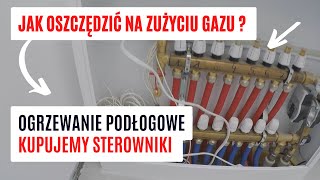 JAK OSZCZĘDZIĆ NA ZUŻYCIU GAZU ?

OGRZEWANIE PODŁOGOWE
KUPUJEMY STEROWNIKI